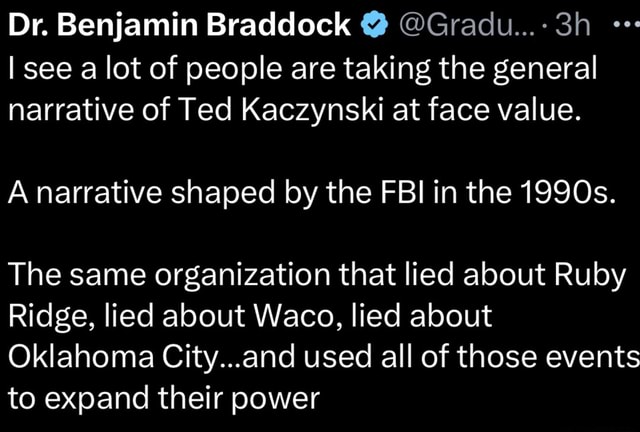 Dr. Benjamin Braddock @Gradu... · 3h ···
I see a lot of people are taking the general narrative of Ted Kaczynski at face value.

A narrative shaped by the FBI in the 1990s.

The same organization that lied about Ruby Ridge, lied about Waco, lied about Oklahoma City...and used all of those events to expand their power